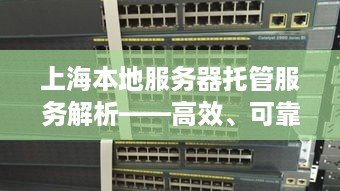 Catalyst 2960 Series SI

上海本地服务器托管服务解析——高效、可靠